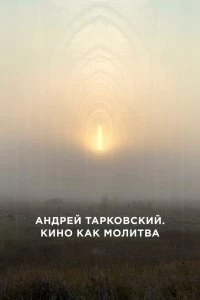 АНДРЕЙ ТАРКОВСКИЙ.
КИНО КАК МОЛИТВА